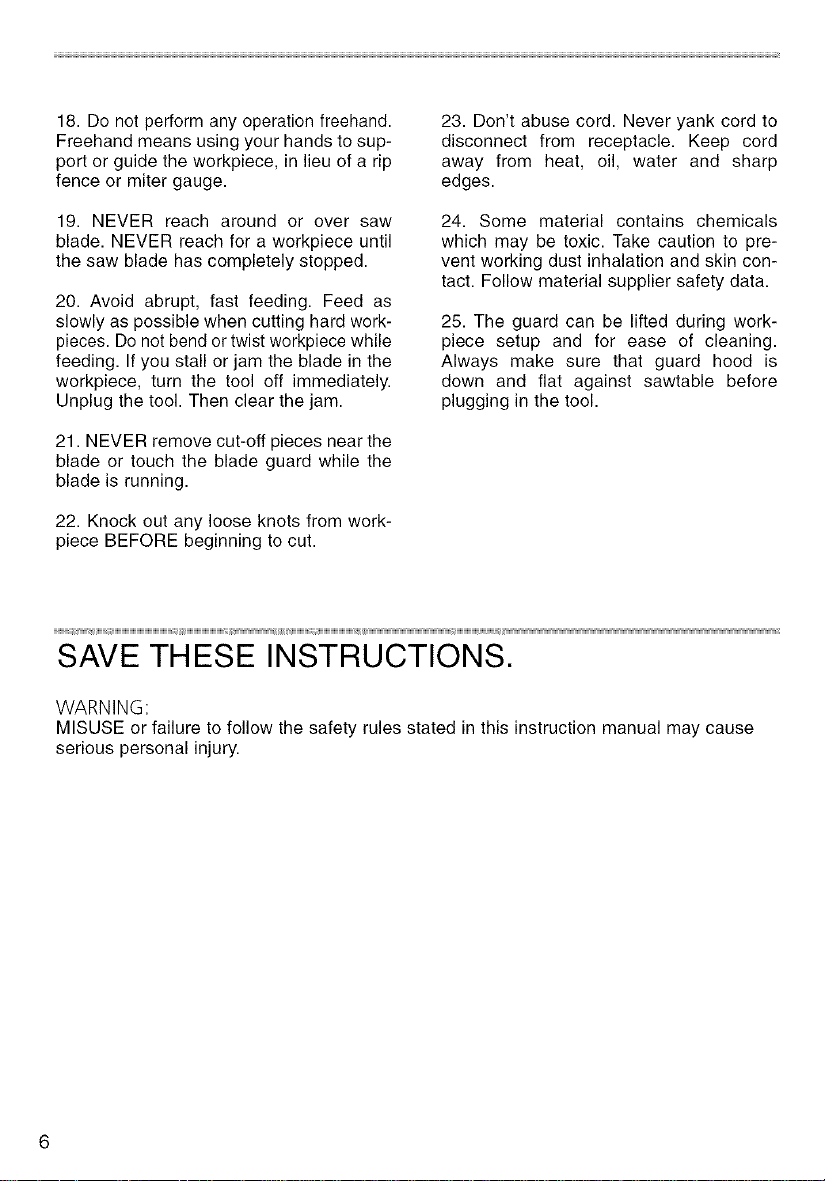 18. Do not perform any operation freehand. Freehand means using your hands to support or guide the workpiece, in lieu of a rip fence or miter gauge.

19. NEVER reach around or over saw blade. NEVER reach for a workpiece until the saw blade has completely stopped.

20. Avoid abrupt, fast feeding. Feed as slowly as possible when cutting hard workpieces. Do not bend or twist workpiece while feeding. If you stall or jam the blade in the workpiece, turn the tool off immediately. Unplug the tool. Then clear the jam.

21. NEVER remove cut-off pieces near the blade or touch the blade guard while the blade is running.

22. Knock out any loose knots from workpiece BEFORE beginning to cut.

23. Don't abuse cord. Never yank cord to disconnect from receptacle. Keep cord away from heat, oil, water and sharp edges.

24. Some material contains chemicals which may be toxic. Take caution to prevent working dust inhalation and skin contact. Follow material supplier safety data.

25. The guard can be lifted during workpiece setup and for ease of cleaning. Always make sure that guard hood is down and flat against sawtable before plugging in the tool.

SAVE THESE INSTRUCTIONS.

WARNING:
MISUSE or failure to follow the safety rules stated in this instruction manual may cause serious personal injury.

6